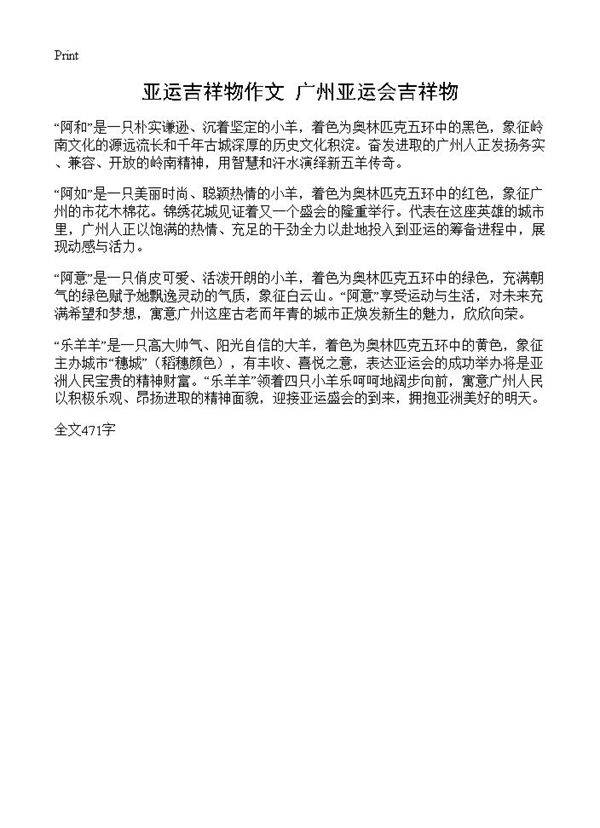 Print

亚运吉祥物作文 广州亚运会吉祥物

“阿和”是一只朴实谦逊、沉着坚定的小羊，着色为奥林匹克五环中的黑色，象征岭南文化的源远流长和千年古城深厚的历史文化积淀。奋发进取的广州人正发扬务实、兼容、开放的岭南精神，用智慧和汗水演绎新五羊传奇。

“阿如”是一只美丽时尚、聪颖热情的小羊，着色为奥林匹克五环中的红色，象征广州的市花木棉花。锦绣花城见证着又一个盛会的隆重举行。代表在这座英雄的城市里，广州人正以饱满的热情、充足的干劲全力以赴地投入到亚运的筹备进程中，展现动感与活力。

“阿意”是一只俏皮可爱、活泼开朗的小羊，着色为奥林匹克五环中的绿色，充满朝气的绿色赋予她飘逸灵动的气质，象征白云山。“阿意”享受运动与生活，对未来充满希望和梦想，寓意广州这座古老而年青的城市正焕发新生的魅力，欣欣向荣。

“乐羊羊”是一只高大帅气、阳光自信的大羊，着色为奥林匹克五环中的黄色，象征主办城市“穗城”（稻穗颜色），有丰收、喜悦之意，表达亚运会的成功举办将是亚洲人民宝贵的精神财富。“乐羊羊”领着四只小羊乐呵呵地阔步向前，寓意广州人民以积极乐观、昂扬进取的精神面貌，迎接亚运盛会的到来，拥抱亚洲美好的明天。

全文471字